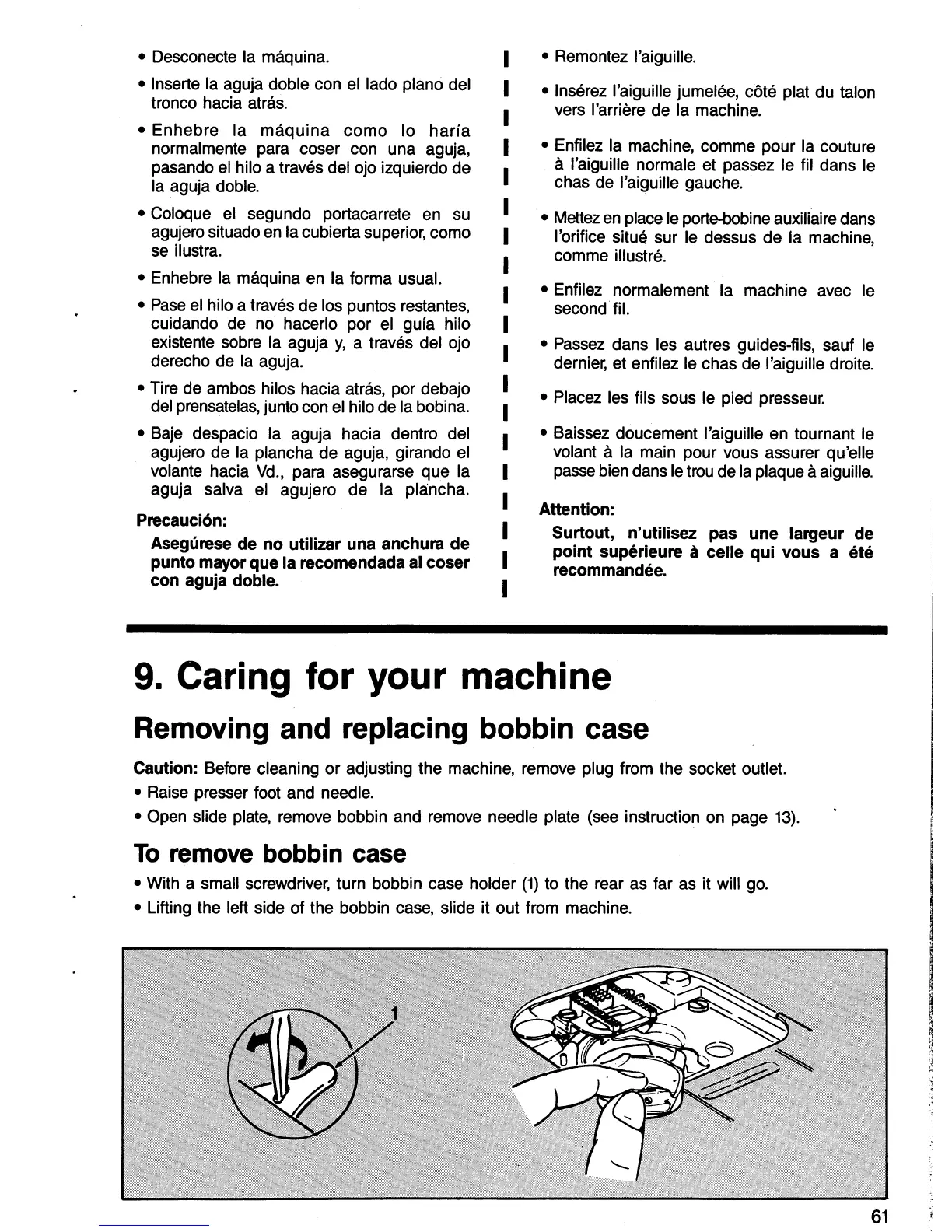 • Desconecte la máquina.

• Inserte la aguja doble con el lado plano del tronco hacia atrás.

• Enhebre la máquina como lo haría normalmente para coser con una aguja, pasando el hilo a través del ojo izquierdo de la aguja doble.

• Coloque el segundo portacarrete en su agujero situado en la cubierta superior, como se ilustra.

• Enhebre la máquina en la forma usual.

• Pase el hilo a través de los puntos restantes, cuidando de no hacerlo por el guía hilo existente sobre la aguja y, a través del ojo derecho de la aguja.

• Tire de ambos hilos hacia atrás, por debajo del prensatelas, junto con el hilo de la bobina.

• Baje despacio la aguja hacia dentro del agujero de la plancha de aguja, girando el volante hacia Vd., para asegurarse que la aguja salva el agujero de la plancha.

Precaución:

Asegúrese de no utilizar una anchura de punto mayor que la recomendada al coser con aguja doble.

• Remontez l'aiguille.

• Insérez l'aiguille jumelée, côté plat du talon vers l'arrière de la machine.

• Enfilez la machine, comme pour la couture à l'aiguille normale et passez le fil dans le chas de l'aiguille gauche.

• Mettez en place le porte-bobine auxiliaire dans l'orifice situé sur le dessus de la machine, comme illustré.

• Enfilez normalement la machine avec le second fil.

• Passez dans les autres guides-fils, sauf le dernier, et enfilez le chas de l'aiguille droite.

• Placez les fils sous le pied presseur.

• Baissez doucement l'aiguille en tournant le volant à la main pour vous assurer qu'elle passe bien dans le trou de la plaque à aiguille.

Attention:

Surtout, n'utilisez pas une largeur de point supérieure à celle qui vous a été recommandée.

9. Caring for your machine

Removing and replacing bobbin case

Caution: Before cleaning or adjusting the machine, remove plug from the socket outlet.
• Raise presser foot and needle.
• Open slide plate, remove bobbin and remove needle plate (see instruction on page 13).

To remove bobbin case

• With a small screwdriver, turn bobbin case holder (1) to the rear as far as it will go.
• Lifting the left side of the bobbin case, slide it out from machine.

1

61